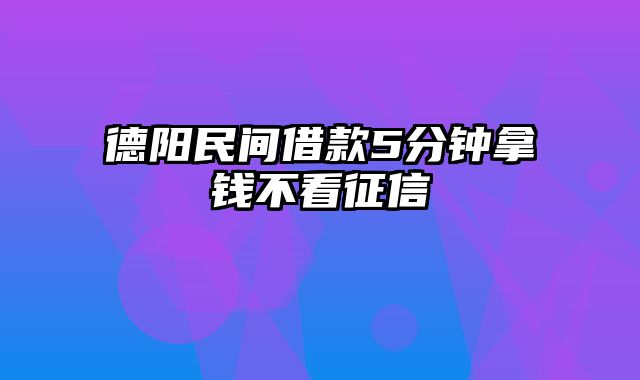 德阳民间借款5分钟拿钱不看征信